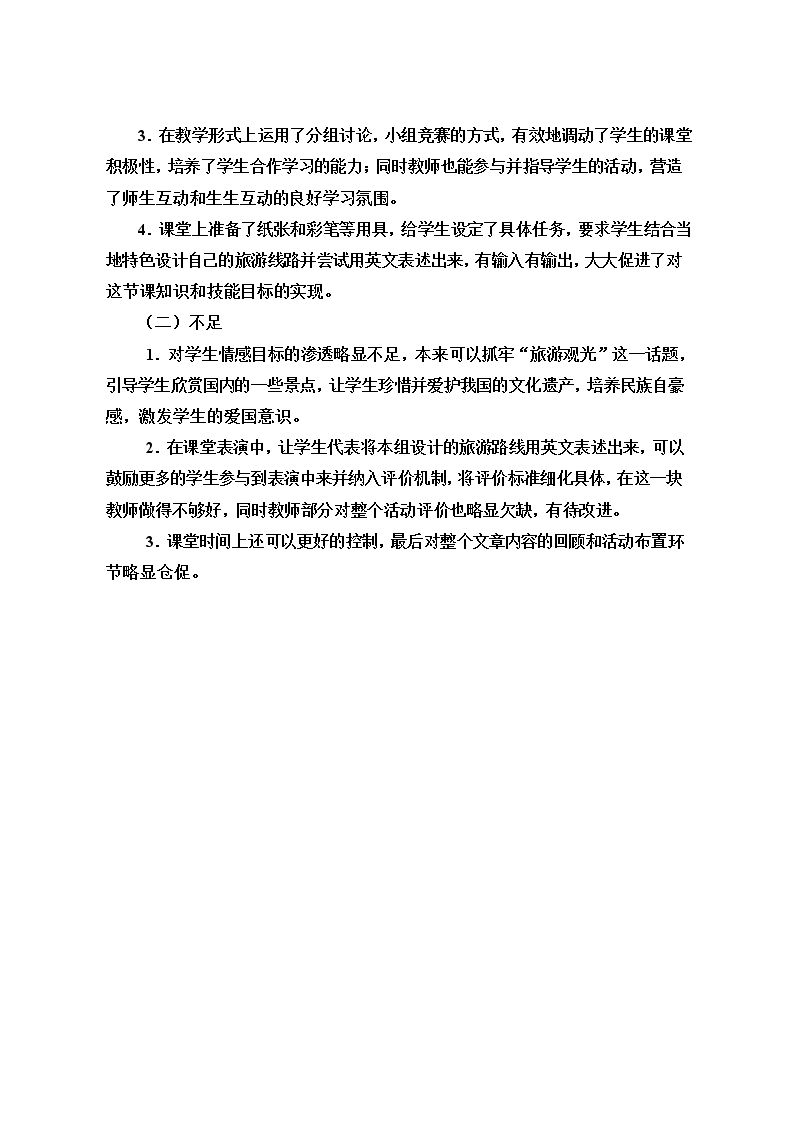 3．在教学形式上运用了分组讨论，小组竞赛的方式，有效地调动了学生的课堂积极性，培养了学生合作学习的能力；同时教师也能参与并指导学生的活动，营造了师生互动和生生互动的良好学习氛围。

4．课堂上准备了纸张和彩笔等用具，给学生设定了具体任务，要求学生结合当地特色设计自己的旅游线路并尝试用英文表述出来，有输入有输出，大大促进了对这节课知识和技能目标的实现。

（二）不足

1．对学生情感目标的渗透略显不足，本来可以抓牢“旅游观光”这一话题，引导学生欣赏国内的一些景点，让学生珍惜并爱护我国的文化遗产，培养民族自豪感，激发学生的爱国意识。

2．在课堂表演中，让学生代表将本组设计的旅游路线用英文表述出来，可以鼓励更多的学生参与到表演中来并纳入评价机制，将评价标准细化具体，在这一块教师做得不够好，同时教师部分对整个活动评价也略显欠缺，有待改进。

3．课堂时间上还可以更好的控制，最后对整个文章内容的回顾和活动布置环节略显仓促。